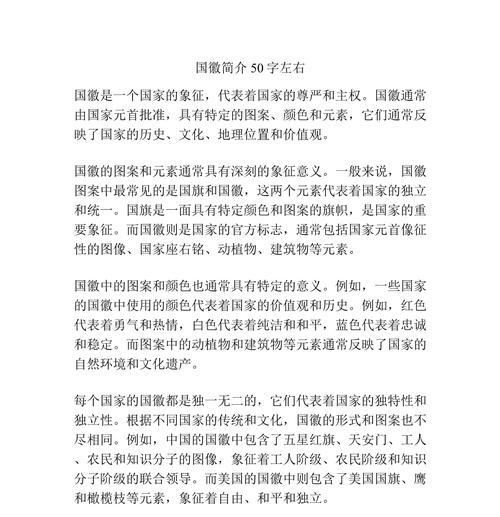 国徽简介 50 字左右

国徽是一个国家的象征，代表着国家的尊严和主权。国徽通常由国家元首批准，具有特定的图案、颜色和元素，它们通常反映了国家的历史、文化、地理位置和价值观。

国徽的图案和元素通常具有深刻的象征意义。一般来说，国徽图案中最常见的是国旗和国徽，这两个元素代表着国家的独立和统一。国旗是一面具有特定颜色和图案的旗帜，是国家的重要象征。而国徽则是国家的官方标志，通常包括国家元首像征性的图像、国家座右铭、动植物、建筑物等元素。

国徽中的图案和颜色也通常具有特定的意义。例如，一些国家的国徽中使用的颜色代表着国家的价值观和历史。例如，红色代表着勇气和热情，白色代表着纯洁和和平，蓝色代表着忠诚和稳定。而图案中的动植物和建筑物等元素通常反映了国家的自然环境和文化遗产。

每个国家的国徽都是独一无二的，它们代表着国家的独特性和独立性。根据不同国家的传统和文化，国徽的形式和图案也不尽相同。例如，中国的国徽中包含了五星红旗、天安门、工人、农民和知识分子的图像，象征着工人阶级、农民阶级和知识分子阶级的联合领导。而美国的国徽中则包含了美国国旗、鹰和橄榄枝等元素，象征着自由、和平和独立。